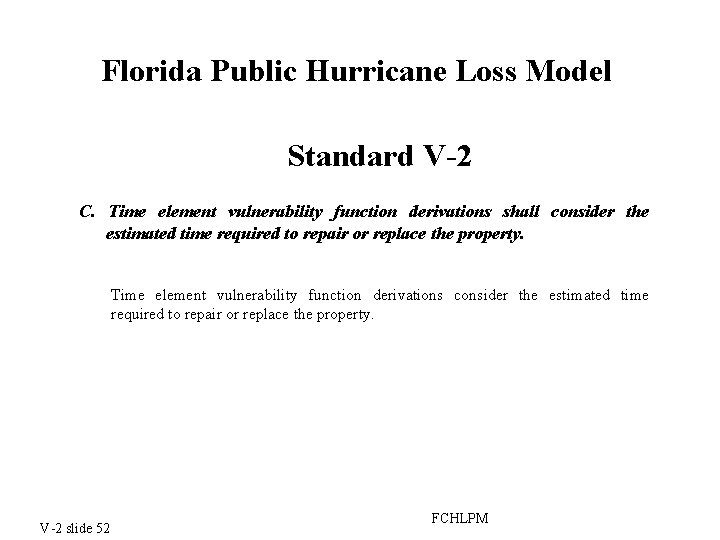 Florida Public Hurricane Loss Model

Standard V-2

C. Time element vulnerability function derivations shall consider the estimated time required to repair or replace the property.

Time element vulnerability function derivations consider the estimated time required to repair or replace the property.

V-2 slide 52

FCHLPM